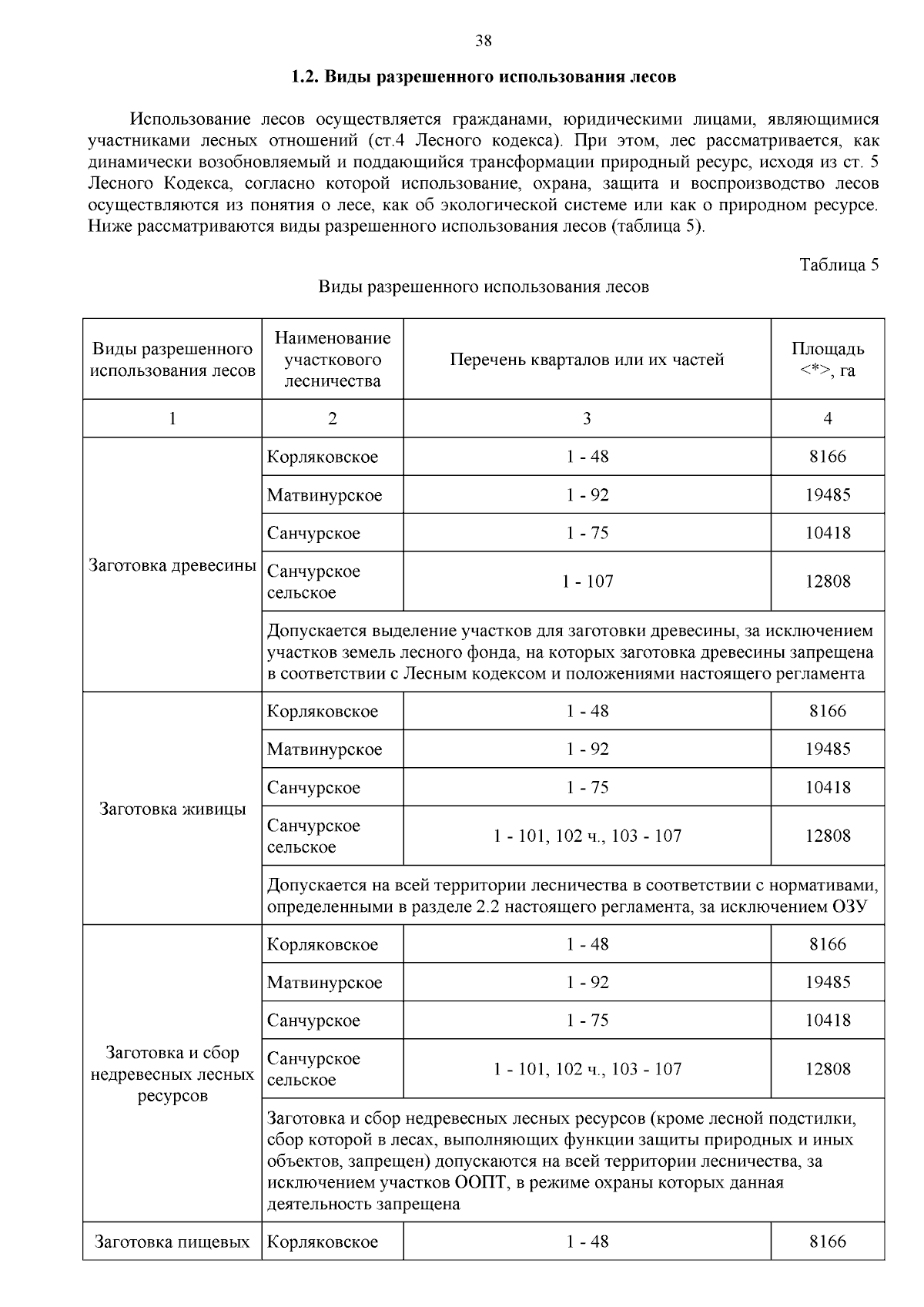 38

1.2. Виды разрешенного использования лесов

Использование лесов осуществляется гражданами, юридическими лицами, являющимися участниками лесных отношений (ст.4 Лесного кодекса). При этом, лес рассматривается, как динамически возобновляемый и поддающийся трансформации природный ресурс, исходя из ст. 5 Лесного Кодекса, согласно которой использование, охрана, защита и воспроизводство лесов осуществляются из понятия о лесе, как об экологической системе или как о природном ресурсе. Ниже рассматриваются виды разрешенного использования лесов (таблица 5).

Таблица 5

Виды разрешенного использования лесов

| Виды разрешенного использования лесов | Наименование участкового лесничества | Перечень кварталов или их частей | Площадь <*>, га |
|---|---|---|---|
| 1 | 2 | 3 | 4 |
| Заготовка древесины | Корляковское | 1 - 48 | 8166 |
| | Матвинурское | 1 - 92 | 19485 |
| | Санчурское | 1 - 75 | 10418 |
| | Санчурское сельское | 1 - 107 | 12808 |
| | Допускается выделение участков для заготовки древесины, за исключением участков земель лесного фонда, на которых заготовка древесины запрещена в соответствии с Лесным кодексом и положениями настоящего регламента | | |
| Заготовка живицы | Корляковское | 1 - 48 | 8166 |
| | Матвинурское | 1 - 92 | 19485 |
| | Санчурское | 1 - 75 | 10418 |
| | Санчурское сельское | 1 - 101, 102 ч., 103 - 107 | 12808 |
| | Допускается на всей территории лесничества в соответствии с нормативами, определенными в разделе 2.2 настоящего регламента, за исключением ОЗУ | | |
| Заготовка и сбор недревесных лесных ресурсов | Корляковское | 1 - 48 | 8166 |
| | Матвинурское | 1 - 92 | 19485 |
| | Санчурское | 1 - 75 | 10418 |
| | Санчурское сельское | 1 - 101, 102 ч., 103 - 107 | 12808 |
| | Заготовка и сбор недревесных лесных ресурсов (кроме лесной подстилки, сбор которой в лесах, выполняющих функции защиты природных и иных объектов, запрещен) допускаются на всей территории лесничества, за исключением участков ООПТ, в режиме охраны которых данная деятельность запрещена | | |
| Заготовка пищевых | Корляковское | 1 - 48 | 8166 |